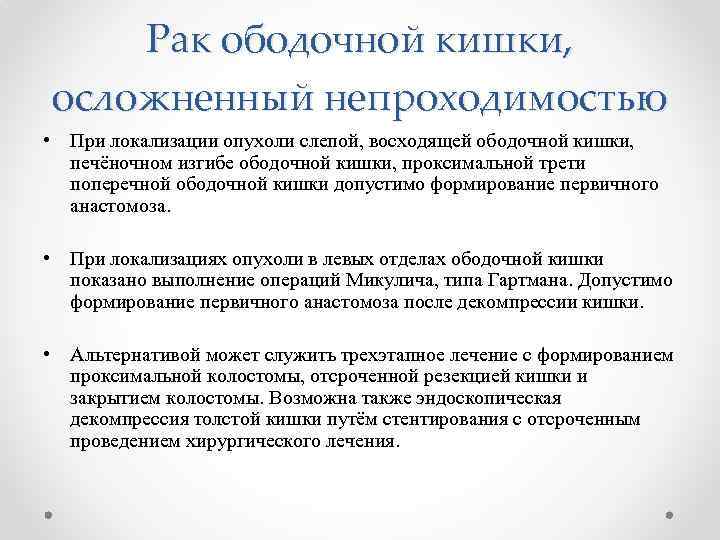 Рак ободочной кишки, осложненный непроходимостью

• При локализации опухоли слепой, восходящей ободочной кишки, печёночном изгибе ободочной кишки, проксимальной трети поперечной ободочной кишки допустимо формирование первичного анастомоза.

• При локализациях опухоли в левых отделах ободочной кишки показано выполнение операций Микулича, типа Гартмана. Допустимо формирование первичного анастомоза после декомпрессии кишки.

• Альтернативой может служить трехэтапное лечение с формированием проксимальной колостомы, отсроченной резекцией кишки и закрытием колостомы. Возможна также эндоскопическая декомпрессия толстой кишки путём стентирования с отсроченным проведением хирургического лечения.